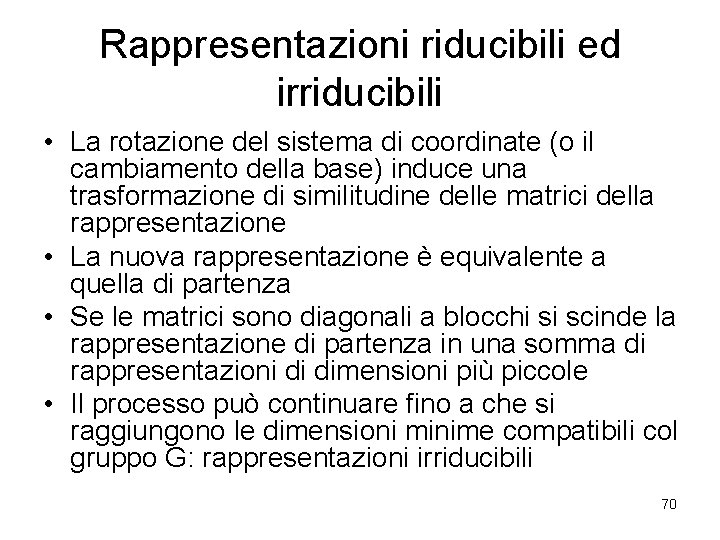 Rappresentazioni riducibili ed irriducibili

• La rotazione del sistema di coordinate (o il cambiamento della base) induce una trasformazione di similitudine delle matrici della rappresentazione
• La nuova rappresentazione è equivalente a quella di partenza
• Se le matrici sono diagonali a blocchi si scinde la rappresentazione di partenza in una somma di rappresentazioni di dimensioni più piccole
• Il processo può continuare fino a che si raggiungono le dimensioni minime compatibili col gruppo G: rappresentazioni irriducibili

70